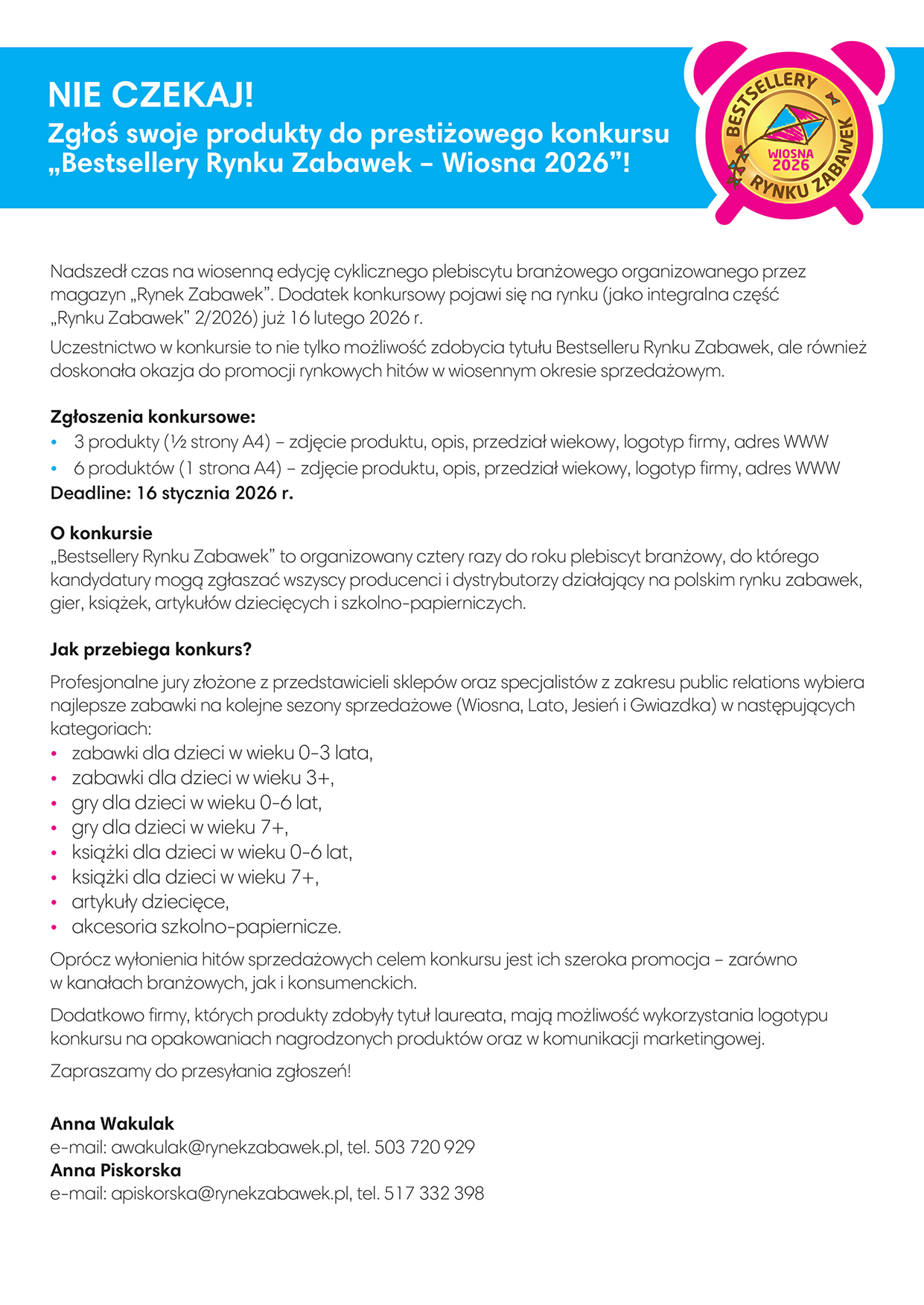 NIE CZEKAJ!
Zgłoś swoje produkty do prestiżowego konkursu „Bestsellery Rynku Zabawek – Wiosna 2026”!

BESTSELLERY RYNKU ZABAWEK WIOSNA 2026

Nadszedł czas na wiosenną edycję cyklicznego plebiscytu branżowego organizowanego przez magazyn „Rynek Zabawek”. Dodatek konkursowy pojawi się na rynku (jako integralna część „Rynku Zabawek” 2/2026) już 16 lutego 2026 r.

Uczestnictwo w konkursie to nie tylko możliwość zdobycia tytułu Bestselleru Rynku Zabawek, ale również doskonała okazja do promocji rynkowych hitów w wiosennym okresie sprzedażowym.

Zgłoszenia konkursowe:
• 3 produkty (½ strony A4) – zdjęcie produktu, opis, przedział wiekowy, logotyp firmy, adres WWW
• 6 produktów (1 strona A4) – zdjęcie produktu, opis, przedział wiekowy, logotyp firmy, adres WWW
Deadline: 16 stycznia 2026 r.

O konkursie
„Bestsellery Rynku Zabawek” to organizowany cztery razy do roku plebiscyt branżowy, do którego kandydatury mogą zgłaszać wszyscy producenci i dystrybutorzy działający na polskim rynku zabawek, gier, książek, artykułów dziecięcych i szkolno-papierniczych.

Jak przebiega konkurs?
Profesjonalne jury złożone z przedstawicieli sklepów oraz specjalistów z zakresu public relations wybiera najlepsze zabawki na kolejne sezony sprzedażowe (Wiosna, Lato, Jesień i Gwiazdka) w następujących kategoriach:
• zabawki dla dzieci w wieku 0-3 lata,
• zabawki dla dzieci w wieku 3+,
• gry dla dzieci w wieku 0-6 lat,
• gry dla dzieci w wieku 7+,
• książki dla dzieci w wieku 0-6 lat,
• książki dla dzieci w wieku 7+,
• artykuły dziecięce,
• akcesoria szkolno-papiernicze.

Oprócz wyłonienia hitów sprzedażowych celem konkursu jest ich szeroka promocja – zarówno w kanałach branżowych, jak i konsumenckich.

Dodatkowo firmy, których produkty zdobyły tytuł laureata, mają możliwość wykorzystania logotypu konkursu na opakowaniach nagrodzonych produktów oraz w komunikacji marketingowej.

Zapraszamy do przesyłania zgłoszeń!

Anna Wakulak
e-mail: awakulak@rynekzabawek.pl, tel. 503 720 929
Anna Piskorska
e-mail: apiskorska@rynekzabawek.pl, tel. 517 332 398